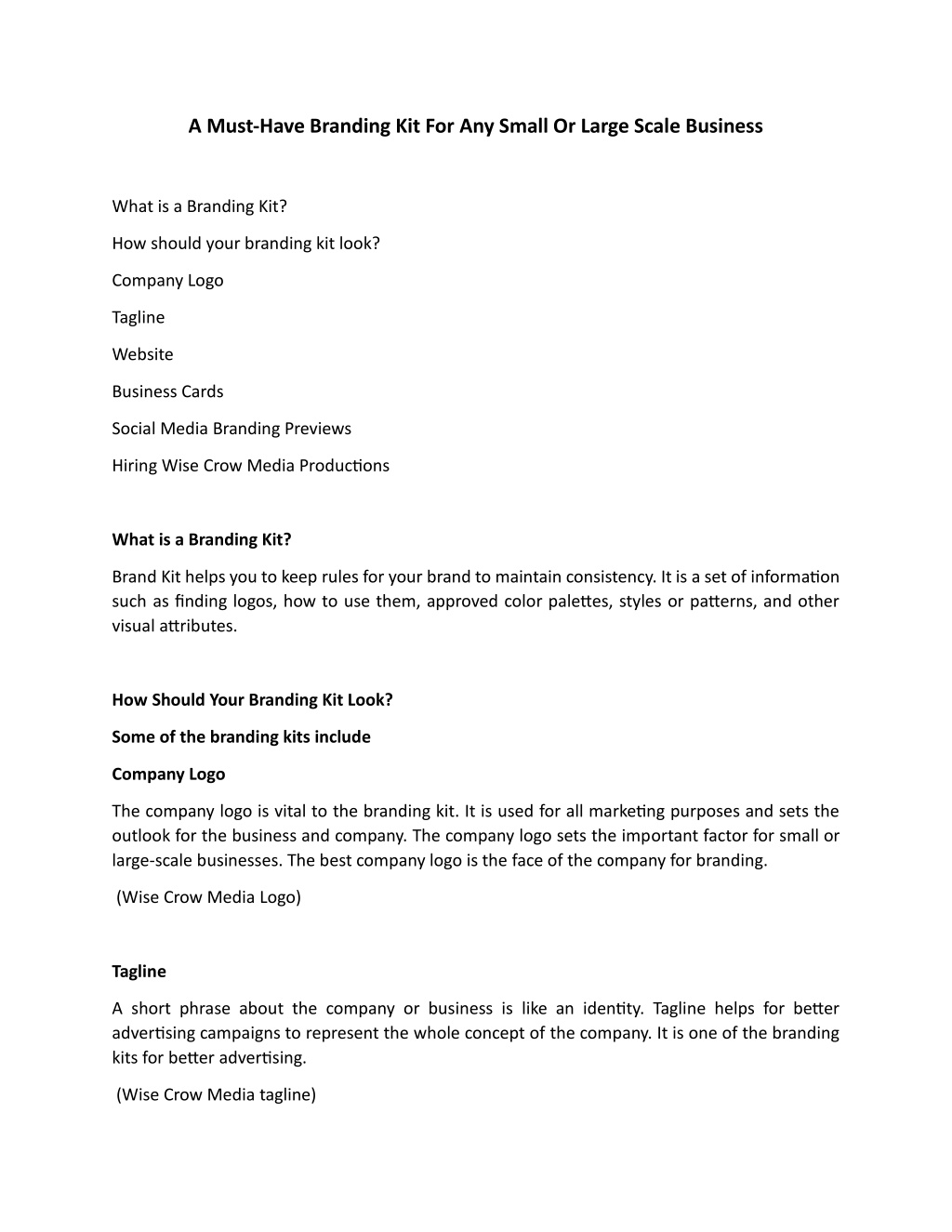 A Must-Have Branding Kit For Any Small Or Large Scale Business

What is a Branding Kit?

How should your branding kit look?

Company Logo

Tagline

Website

Business Cards

Social Media Branding Previews

Hiring Wise Crow Media Productions

What is a Branding Kit?

Brand Kit helps you to keep rules for your brand to maintain consistency. It is a set of information such as finding logos, how to use them, approved color palettes, styles or patterns, and other visual attributes.

How Should Your Branding Kit Look?

Some of the branding kits include

Company Logo

The company logo is vital to the branding kit. It is used for all marketing purposes and sets the outlook for the business and company. The company logo sets the important factor for small or large-scale businesses. The best company logo is the face of the company for branding.

(Wise Crow Media Logo)

Tagline

A short phrase about the company or business is like an identity. Tagline helps for better advertising campaigns to represent the whole concept of the company. It is one of the branding kits for better advertising.

(Wise Crow Media tagline)